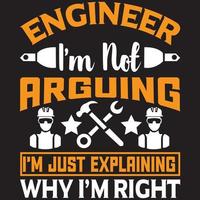 ENGINEER
I'm Not
ARGUING
I'M JUST EXPLAINING
WHY I'M RIGHT